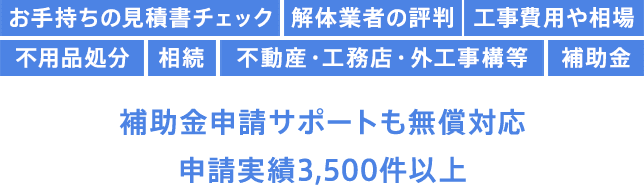 お手持ちの見積書チェック
解体業者の評判
工事費用や相場
不用品処分
相続
不動産・工務店・外工事構等
補助金

補助金申請サポートも無償対応
申請実績3,500件以上